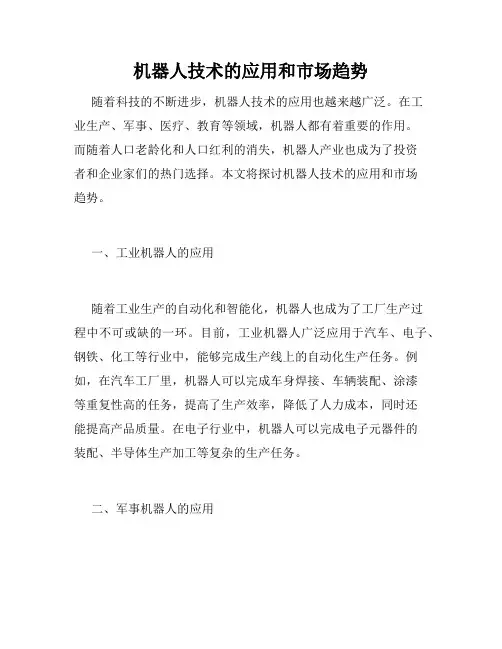 机器人技术的应用和市场趋势

随着科技的不断进步，机器人技术的应用也越来越广泛。在工业生产、军事、医疗、教育等领域，机器人都有着重要的作用。而随着人口老龄化和人口红利的消失，机器人产业也成为了投资者和企业家们的热门选择。本文将探讨机器人技术的应用和市场趋势。

一、工业机器人的应用

随着工业生产的自动化和智能化，机器人也成为了工厂生产过程中不可或缺的一环。目前，工业机器人广泛应用于汽车、电子、钢铁、化工等行业中，能够完成生产线上的自动化生产任务。例如，在汽车工厂里，机器人可以完成车身焊接、车辆装配、涂漆等重复性高的任务，提高了生产效率，降低了人力成本，同时还能提高产品质量。在电子行业中，机器人可以完成电子元器件的装配、半导体生产加工等复杂的生产任务。

二、军事机器人的应用